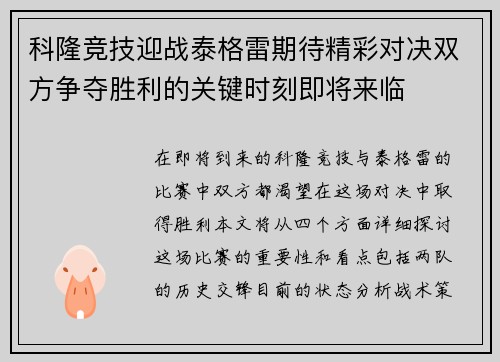 科隆竞技迎战泰格雷期待精彩对决双方争夺胜利的关键时刻即将来临

在即将到来的科隆竞技与泰格雷的比赛中双方都渴望在这场对决中取得胜利本文将从四个方面详细探讨这场比赛的重要性和看点包括两队的历史交锋目前的状态分析战术策